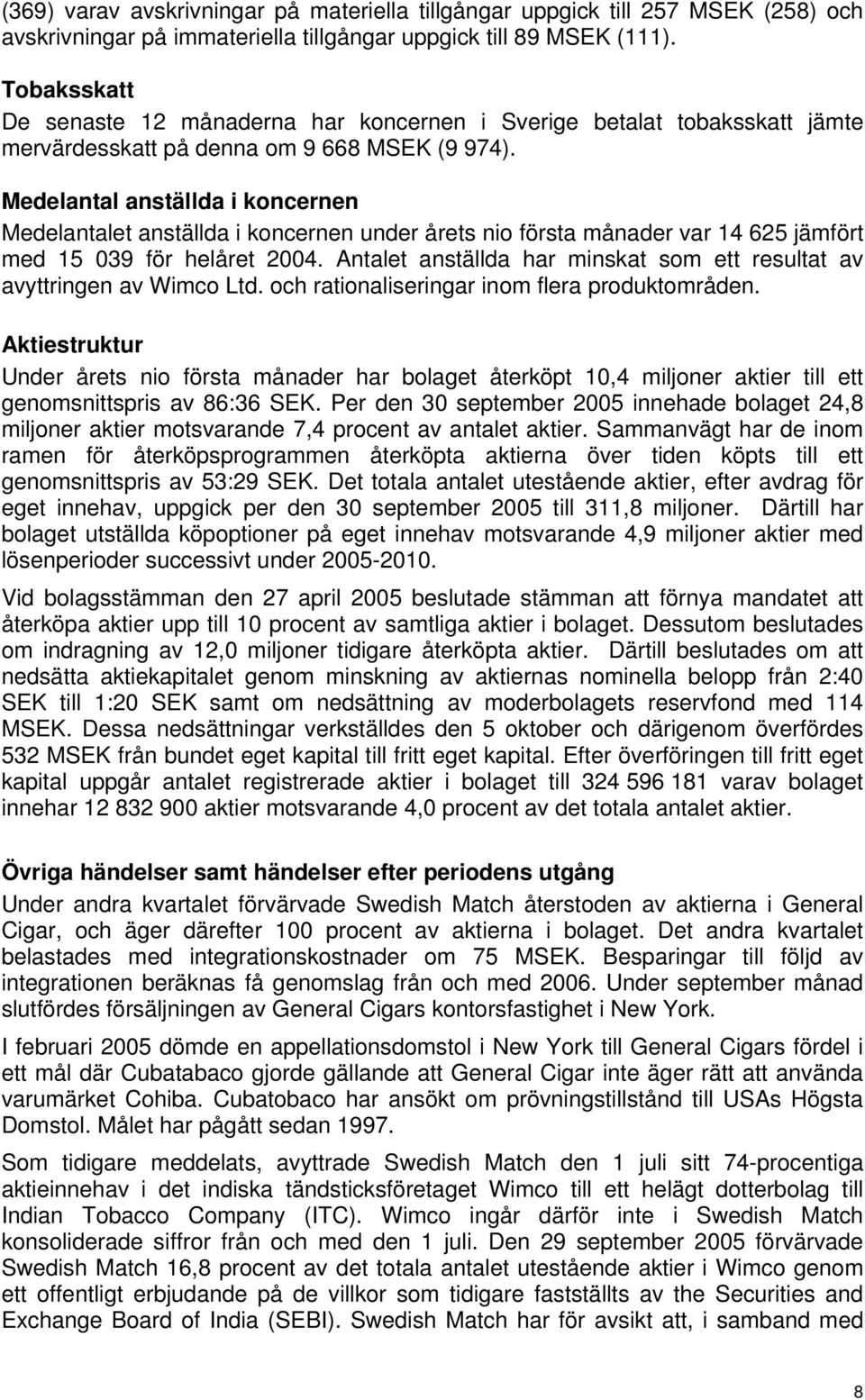 (369) varav avskrivningar på materiella tillgångar uppgick till 257 MSEK (258) och avskrivningar på immateriella tillgångar uppgick till 89 MSEK (111).

Tobaksskatt
De senaste 12 månaderna har koncernen i Sverige betalat tobaksskatt jämte mervärdesskatt på denna om 9 668 MSEK (9 974).

Medelantal anställda i koncernen
Medelantalet anställda i koncernen under årets nio första månader var 14 625 jämfört med 15 039 för helåret 2004. Antalet anställda har minskat som ett resultat av avyttringen av Wimco Ltd. och rationaliseringar inom flera produktområden.

Aktiestruktur
Under årets nio första månader har bolaget återköpt 10,4 miljoner aktier till ett genomsnittspris av 86:36 SEK. Per den 30 september 2005 innehade bolaget 24,8 miljoner aktier motsvarande 7,4 procent av antalet aktier. Sammanvägt har de inom ramen för återköpsprogrammen återköpta aktierna över tiden köpts till ett genomsnittspris av 53:29 SEK. Det totala antalet utestående aktier, efter avdrag för eget innehav, uppgick per den 30 september 2005 till 311,8 miljoner. Därtill har bolaget utställda köpoptioner på eget innehav motsvarande 4,9 miljoner aktier med lösenperioder successivt under 2005-2010.

Vid bolagsstämman den 27 april 2005 beslutade stämman att förnya mandatet att återköpa aktier upp till 10 procent av samtliga aktier i bolaget. Dessutom beslutades om indragning av 12,0 miljoner tidigare återköpta aktier. Därtill beslutades om att nedsätta aktiekapitalet genom minskning av aktiernas nominella belopp från 2:40 SEK till 1:20 SEK samt om nedsättning av moderbolagets reservfond med 114 MSEK. Dessa nedsättningar verkställdes den 5 oktober och därigenom överfördes 532 MSEK från bundet eget kapital till fritt eget kapital. Efter överföringen till fritt eget kapital uppgår antalet registrerade aktier i bolaget till 324 596 181 varav bolaget innehar 12 832 900 aktier motsvarande 4,0 procent av det totala antalet aktier.

Övriga händelser samt händelser efter periodens utgång
Under andra kvartalet förvärvade Swedish Match återstoden av aktierna i General Cigar, och äger därefter 100 procent av aktierna i bolaget. Det andra kvartalet belastades med integrationskostnader om 75 MSEK. Besparingar till följd av integrationen beräknas få genomslag från och med 2006. Under september månad slutfördes försäljningen av General Cigars kontorsfastighet i New York.

I februari 2005 dömde en appellationsdomstol i New York till General Cigars fördel i ett mål där Cubatabaco gjorde gällande att General Cigar inte äger rätt att använda varumärket Cohiba. Cubatobaco har ansökt om prövningstillstånd till USAs Högsta Domstol. Målet har pågått sedan 1997.

Som tidigare meddelats, avyttrade Swedish Match den 1 juli sitt 74-procentiga aktieinnehav i det indiska tändsticksföretaget Wimco till ett helägt dotterbolag till Indian Tobacco Company (ITC). Wimco ingår därför inte i Swedish Match konsoliderade siffror från och med den 1 juli. Den 29 september 2005 förvärvade Swedish Match 16,8 procent av det totala antalet utestående aktier i Wimco genom ett offentligt erbjudande på de villkor som tidigare fastställts av the Securities and Exchange Board of India (SEBI). Swedish Match har för avsikt att, i samband med

8